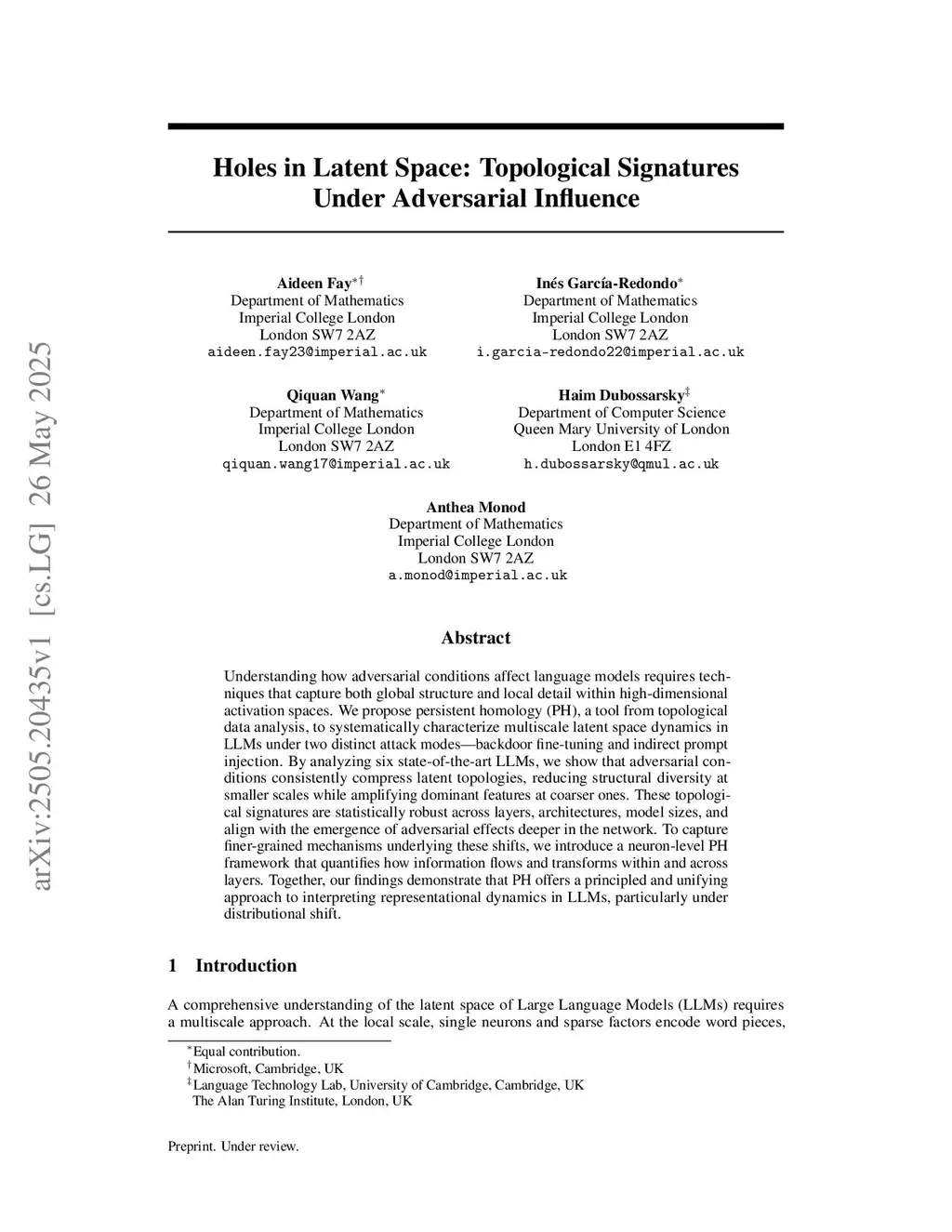 arXiv:2505.20435v1 [cs.LG] 26 May 2025

Holes in Latent Space: Topological Signatures Under Adversarial Influence

Aideen Fay$^{*\dagger}$
Department of Mathematics
Imperial College London
London SW7 2AZ
aideen.fay23@imperial.ac.uk

Inés García-Redondo$^{*}$
Department of Mathematics
Imperial College London
London SW7 2AZ
i.garcia-redondo22@imperial.ac.uk

Qiquan Wang$^{*}$
Department of Mathematics
Imperial College London
London SW7 2AZ
qiquan.wang17@imperial.ac.uk

Haim Dubossarsky$^{\ddagger}$
Department of Computer Science
Queen Mary University of London
London E1 4FZ
h.dubossarsky@qmul.ac.uk

Anthea Monod
Department of Mathematics
Imperial College London
London SW7 2AZ
a.monod@imperial.ac.uk

Abstract

Understanding how adversarial conditions affect language models requires techniques that capture both global structure and local detail within high-dimensional activation spaces. We propose persistent homology (PH), a tool from topological data analysis, to systematically characterize multiscale latent space dynamics in LLMs under two distinct attack modes—backdoor fine-tuning and indirect prompt injection. By analyzing six state-of-the-art LLMs, we show that adversarial conditions consistently compress latent topologies, reducing structural diversity at smaller scales while amplifying dominant features at coarser ones. These topological signatures are statistically robust across layers, architectures, model sizes, and align with the emergence of adversarial effects deeper in the network. To capture finer-grained mechanisms underlying these shifts, we introduce a neuron-level PH framework that quantifies how information flows and transforms within and across layers. Together, our findings demonstrate that PH offers a principled and unifying approach to interpreting representational dynamics in LLMs, particularly under distributional shift.

1 Introduction

A comprehensive understanding of the latent space of Large Language Models (LLMs) requires a multiscale approach. At the local scale, single neurons and sparse factors encode word pieces,

$^{*}$Equal contribution.
$^{\dagger}$Microsoft, Cambridge, UK
$^{\ddagger}$Language Technology Lab, University of Cambridge, Cambridge, UK
The Alan Turing Institute, London, UK

Preprint. Under review.